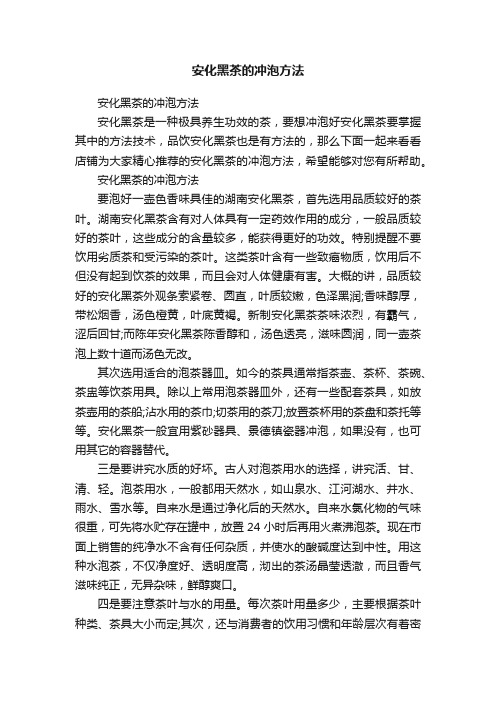 安化黑茶的冲泡方法

安化黑茶的冲泡方法

安化黑茶是一种极具养生功效的茶，要想冲泡好安化黑茶要掌握其中的方法技术，品饮安化黑茶也是有方法的，那么下面一起来看看店铺为大家精心推荐的安化黑茶的冲泡方法，希望能够对您有所帮助。

安化黑茶的冲泡方法

要泡好一壶色香味具佳的湖南安化黑茶，首先选用品质较好的茶叶。湖南安化黑茶含有对人体具有一定药效作用的成分，一般品质较好的茶叶，这些成分的含量较多，能获得更好的功效。特别提醒不要饮用劣质茶和受污染的茶叶。这类茶叶含有一些致癌物质，饮用后不但没有起到饮茶的效果，而且会对人体健康有害。大概的讲，品质较好的安化黑茶外观条索紧卷、圆直，叶质较嫩，色泽黑润;香味醇厚，带松烟香，汤色橙黄，叶底黄褐。新制安化黑茶茶味浓烈，有霸气，涩后回甘;而陈年安化黑茶陈香醇和，汤色透亮，滋味圆润，同一壶茶泡上数十道而汤色无改。

其次选用适合的泡茶器皿。如今的茶具通常指茶壶、茶杯、茶碗、茶盅等饮茶用具。除以上常用泡茶器皿外，还有一些配套茶具，如放茶壶用的茶船;沾水用的茶巾;切茶用的茶刀;放置茶杯用的茶盘和茶托等等。安化黑茶一般宜用紫砂器具、景德镇瓷器冲泡，如果没有，也可用其它的容器替代。

三是要讲究水质的好坏。古人对泡茶用水的选择，讲究活、甘、清、轻。泡茶用水，一般都用天然水，如山泉水、江河湖水、井水、雨水、雪水等。自来水是通过净化后的天然水。自来水氯化物的气味很重，可先将水贮存在罐中，放置 24 小时后再用火煮沸泡茶。现在市面上销售的纯净水不含有任何杂质，并使水的酸碱度达到中性。用这种水泡茶，不仅净度好、透明度高，沏出的茶汤晶莹透澈，而且香气滋味纯正，无异杂味，鲜醇爽口。

四是要注意茶叶与水的用量。每次茶叶用量多少，主要根据茶叶种类、茶具大小而定;其次，还与消费者的饮用习惯和年龄层次有着密